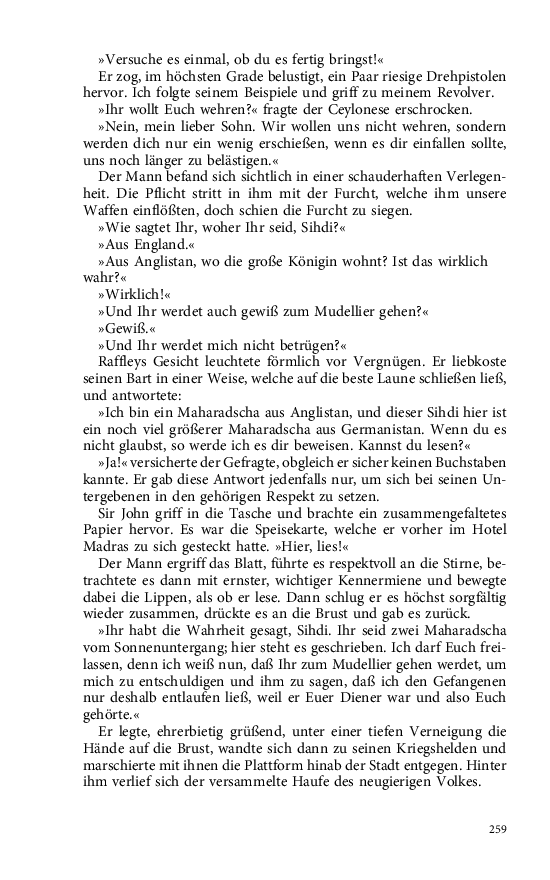 »Versuche es einmal, ob du es fertig bringst!«

Er zog, im höchsten Grade belustigt, ein Paar riesige Drehpistolen hervor. Ich folgte seinem Beispiele und griff zu meinem Revolver.

»Ihr wollt Euch wehren?« fragte der Ceylonese erschrocken.

»Nein, mein lieber Sohn. Wir wollen uns nicht wehren, sondern werden dich nur ein wenig erschießen, wenn es dir einfallen sollte, uns noch länger zu belästigen.«

Der Mann befand sich sichtlich in einer schauderhaften Verlegenheit. Die Pflicht stritt in ihm mit der Furcht, welche ihm unsere Waffen einflößten, doch schien die Furcht zu siegen.

»Wie sagtet Ihr, woher Ihr seid, Sihdi?«

»Aus England.«

»Aus Anglistan, wo die große Königin wohnt? Ist das wirklich wahr?«

»Wirklich!«

»Und Ihr werdet auch gewiß zum Mudellier gehen?«

»Gewiß.«

»Und Ihr werdet mich nicht betrügen?«

Raffleys Gesicht leuchtete förmlich vor Vergnügen. Er liebkoste seinen Bart in einer Weise, welche auf die beste Laune schließen ließ, und antwortete:

»Ich bin ein Maharadscha aus Anglistan, und dieser Sihdi hier ist ein noch viel größerer Maharadscha aus Germanistan. Wenn du es nicht glaubst, so werde ich es dir beweisen. Kannst du lesen?«

»Ja!« versicherte der Gefragte, obgleich er sicher keinen Buchstaben kannte. Er gab diese Antwort jedenfalls nur, um sich bei seinen Untergebenen in den gehörigen Respekt zu setzen.

Sir John griff in die Tasche und brachte ein zusammengefaltetes Papier hervor. Es war die Speisekarte, welche er vorher im Hotel Madras zu sich gesteckt hatte. »Hier, lies!«

Der Mann ergriff das Blatt, führte es respektvoll an die Stirne, betrachtete es dann mit ernster, wichtiger Kennermiene und bewegte dabei die Lippen, als ob er lese. Dann schlug er es höchst sorgfältig wieder zusammen, drückte es an die Brust und gab es zurück.

»Ihr habt die Wahrheit gesagt, Sihdi. Ihr seid zwei Maharadscha vom Sonnenuntergang; hier steht es geschrieben. Ich darf Euch freilassen, denn ich weiß nun, daß Ihr zum Mudellier gehen werdet, um mich zu entschuldigen und ihm zu sagen, daß ich den Gefangenen nur deshalb entlaufen ließ, weil er Euer Diener war und also Euch gehörte.«

Er legte, ehrerbietig grüßend, unter einer tiefen Verneigung die Hände auf die Brust, wandte sich dann zu seinen Kriegshelden und marschierte mit ihnen die Plattform hinab der Stadt entgegen. Hinter ihm verlief sich der versammelte Haufe des neugierigen Volkes.

259